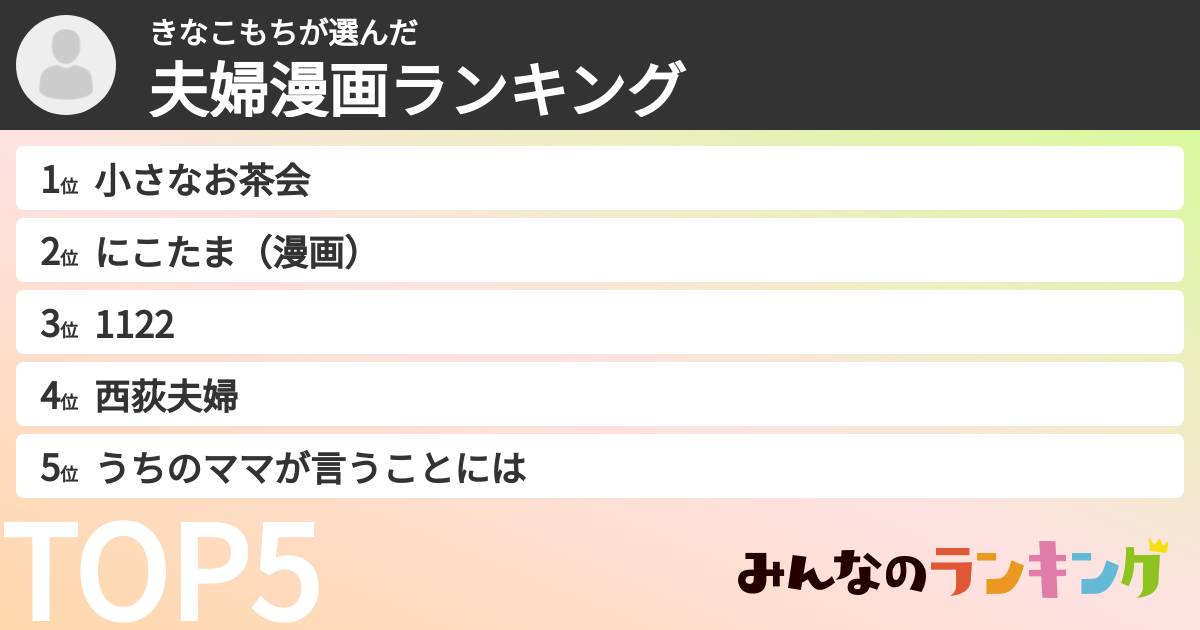 きなこもちが選んだ
夫婦漫画ランキング

1位 小さなお茶会
2位 にこたま（漫画）
3位 1122
4位 西荻夫婦
5位 うちのママが言うことには

TOP5

みんなのランキング